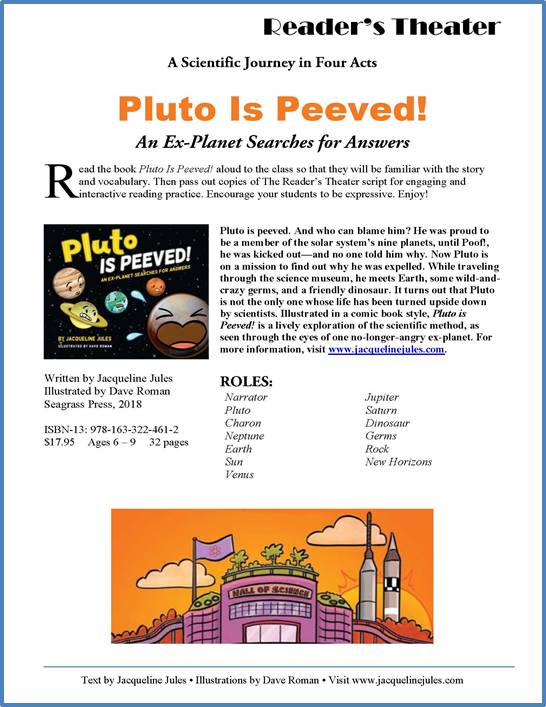 Reader's Theater

A Scientific Journey in Four Acts

Pluto Is Peeved!

An Ex-Planet Searches for Answers

Read the book Pluto Is Peeved! aloud to the class so that they will be familiar with the story and vocabulary. Then pass out copies of The Reader's Theater script for engaging and interactive reading practice. Encourage your students to be expressive. Enjoy!

Pluto IS PEEVED!
AN EX-PLANET SEARCHES FOR ANSWERS
BY JACQUELINE JULES
ILLUSTRATED BY DAVE ROMAN

Pluto is peeved. And who can blame him? He was proud to be a member of the solar system's nine planets, until Poof!, he was kicked out—and no one told him why. Now Pluto is on a mission to find out why he was expelled. While traveling through the science museum, he meets Earth, some wild-and-crazy germs, and a friendly dinosaur. It turns out that Pluto is not the only one whose life has been turned upside down by scientists. Illustrated in a comic book style, Pluto is Peeved! is a lively exploration of the scientific method, as seen through the eyes of one no-longer-angry ex-planet. For more information, visit www.jacquelinejules.com.

Written by Jacqueline Jules
Illustrated by Dave Roman
Seagrass Press, 2018

ISBN-13: 978-163-322-461-2
$17.95 Ages 6 – 9 32 pages

ROLES:
Narrator
Pluto
Charon
Neptune
Earth
Sun
Venus

Jupiter
Saturn
Dinosaur
Germs
Rock
New Horizons

HALL OF SCIENCE

Text by Jacqueline Jules • Illustrations by Dave Roman • Visit www.jacquelinejules.com